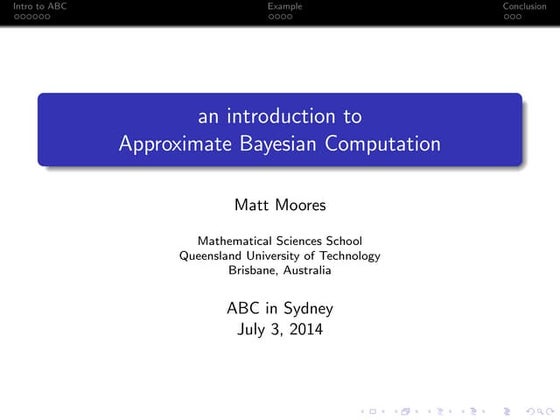 Intro to ABC
Example
Conclusion

an introduction to
Approximate Bayesian Computation

Matt Moores

Mathematical Sciences School
Queensland University of Technology
Brisbane, Australia

ABC in Sydney
July 3, 2014